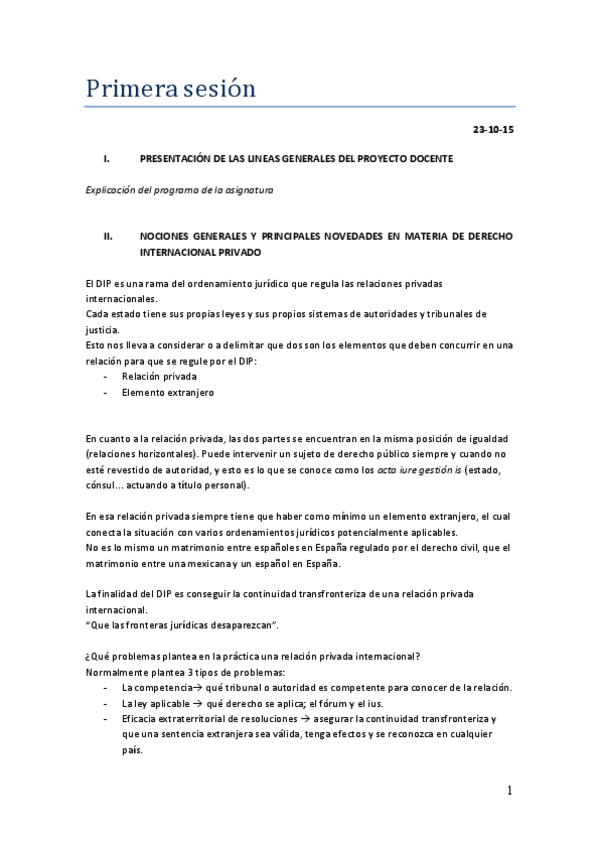 Primera sesión

23-10-15

I. PRESENTACIÓN DE LAS LINEAS GENERALES DEL PROYECTO DOCENTE

Explicación del programa de la asignatura

II. NOCIONES GENERALES Y PRINCIPALES NOVEDADES EN MATERIA DE DERECHO INTERNACIONAL PRIVADO

El DIP es una rama del ordenamiento jurídico que regula las relaciones privadas internacionales.
Cada estado tiene sus propias leyes y sus propios sistemas de autoridades y tribunales de justicia.
Esto nos lleva a considerar o a delimitar que dos son los elementos que deben concurrir en una relación para que se regule por el DIP:
- Relación privada
- Elemento extranjero

En cuanto a la relación privada, las dos partes se encuentran en la misma posición de igualdad (relaciones horizontales). Puede intervenir un sujeto de derecho público siempre y cuando no esté revestido de autoridad, y esto es lo que se conoce como los acta iure gestión is (estado, cónsul… actuando a título personal).

En esa relación privada siempre tiene que haber como mínimo un elemento extranjero, el cual conecta la situación con varios ordenamientos jurídicos potencialmente aplicables.
No es lo mismo un matrimonio entre españoles en España regulado por el derecho civil, que el matrimonio entre una mexicana y un español en España.

La finalidad del DIP es conseguir la continuidad transfronteriza de una relación privada internacional.
"Que las fronteras jurídicas desaparezcan".

¿Qué problemas plantea en la práctica una relación privada internacional?
Normalmente plantea 3 tipos de problemas:
- La competencia→ qué tribunal o autoridad es competente para conocer de la relación.
- La ley aplicable → qué derecho se aplica; el fórum y el ius.
- Eficacia extraterritorial de resoluciones → asegurar la continuidad transfronteriza y que una sentencia extranjera sea válida, tenga efectos y se reconozca en cualquier país.

1